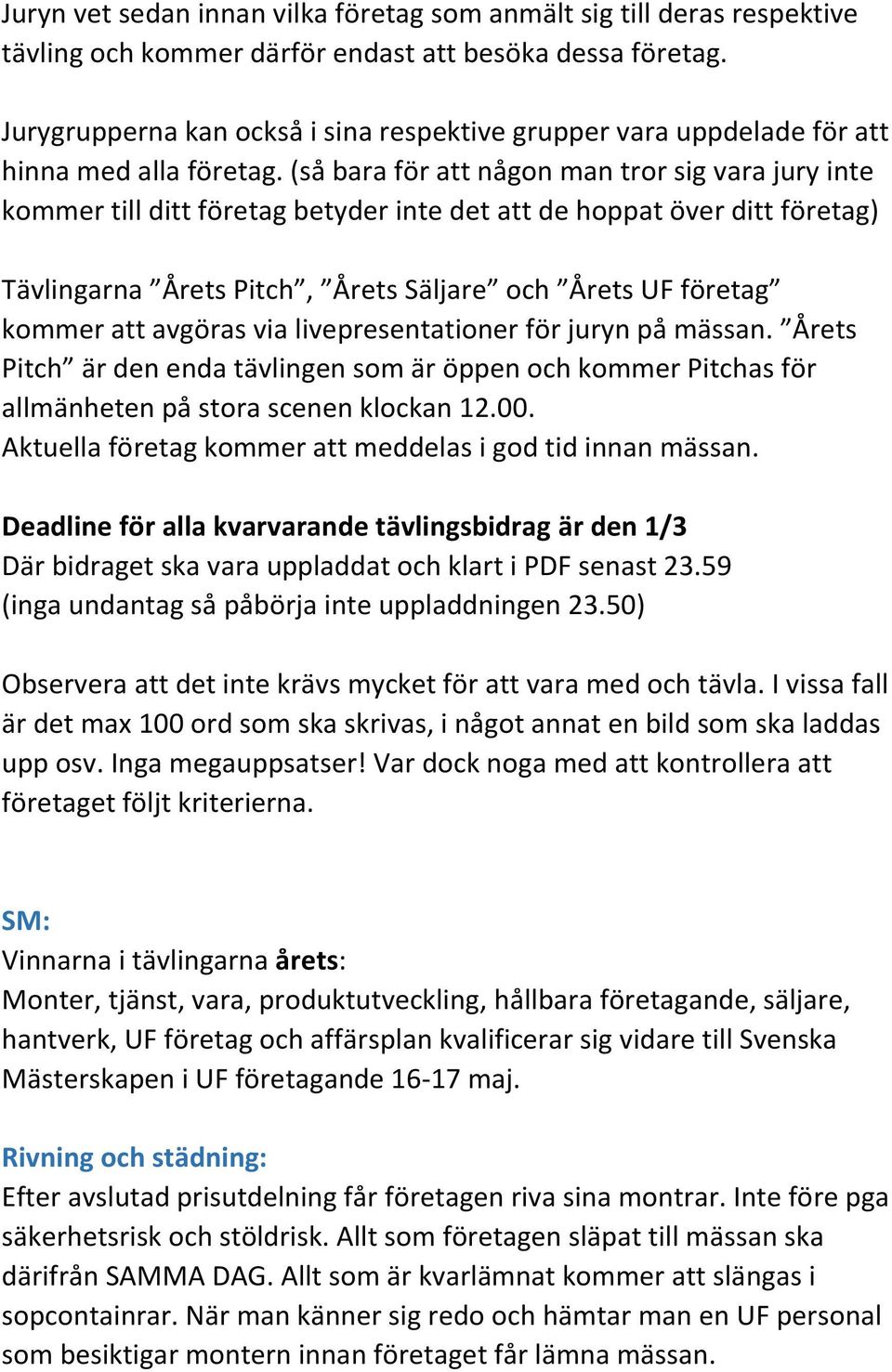 Juryn vet sedan innan vilka företag som anmält sig till deras respektive tävling och kommer därför endast att besöka dessa företag.

Jurygrupperna kan också i sina respektive grupper vara uppdelade för att hinna med alla företag. (så bara för att någon man tror sig vara jury inte kommer till ditt företag betyder inte det att de hoppat över ditt företag)

Tävlingarna ”Årets Pitch”, ”Årets Säljare” och ”Årets UF företag” kommer att avgöras via livepresentationer för juryn på mässan. ”Årets Pitch” är den enda tävlingen som är öppen och kommer Pitchas för allmänheten på stora scenen klockan 12.00.
Aktuella företag kommer att meddelas i god tid innan mässan.

Deadline för alla kvarvarande tävlingsbidrag är den 1/3
Där bidraget ska vara uppladdat och klart i PDF senast 23.59
(inga undantag så påbörja inte uppladdningen 23.50)

Observera att det inte krävs mycket för att vara med och tävla. I vissa fall är det max 100 ord som ska skrivas, i något annat en bild som ska laddas upp osv. Inga megauppsatser! Var dock noga med att kontrollera att företaget följt kriterierna.

SM:
Vinnarna i tävlingarna årets:
Monter, tjänst, vara, produktutveckling, hållbara företagande, säljare, hantverk, UF företag och affärsplan kvalificerar sig vidare till Svenska Mästerskapen i UF företagande 16-17 maj.

Rivning och städning:
Efter avslutad prisutdelning får företagen riva sina montrar. Inte före pga säkerhetsrisk och stöldrisk. Allt som företagen släpat till mässan ska därifrån SAMMA DAG. Allt som är kvarlämnat kommer att slängas i sopcontainrar. När man känner sig redo och hämtar man en UF personal som besiktigar montern innan företaget får lämna mässan.